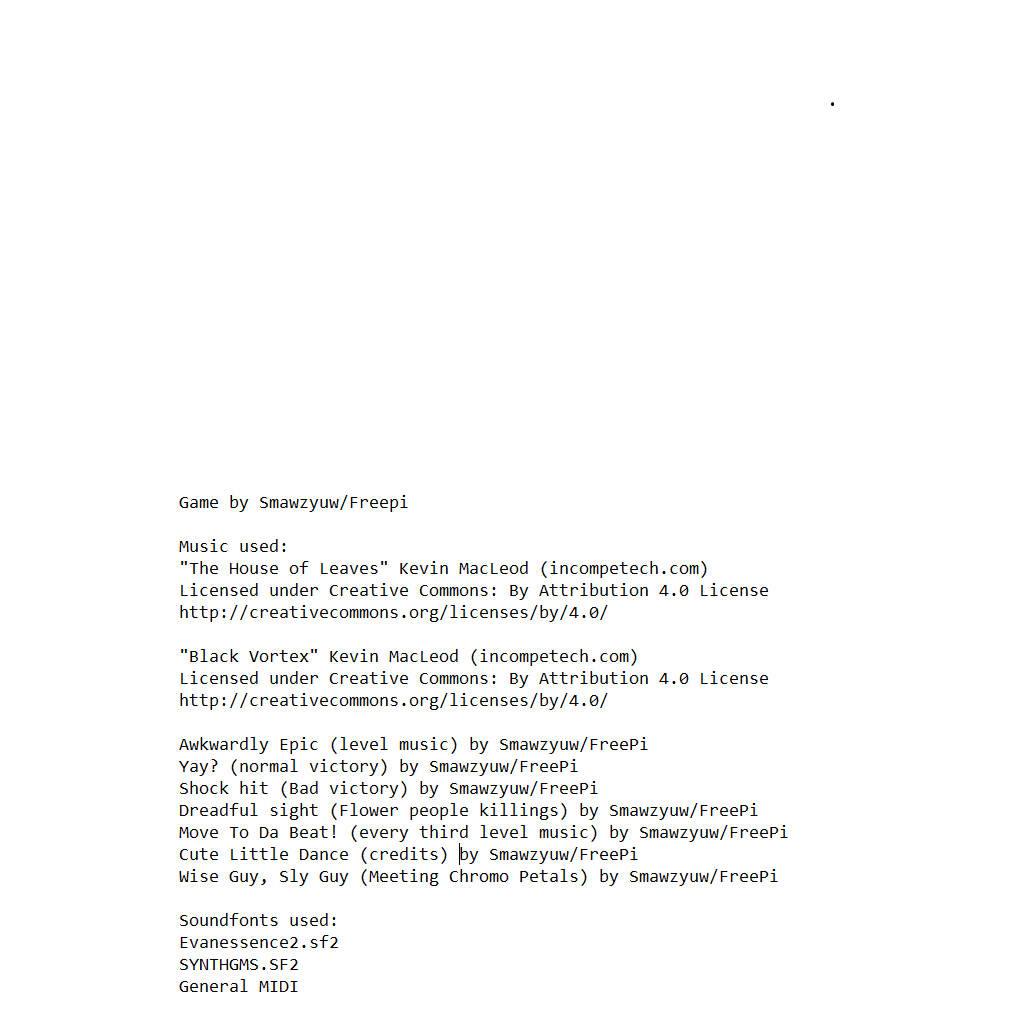 Game by Smawzyuw/Freepi

Music used:
"The House of Leaves" Kevin MacLeod (incompetech.com)
Licensed under Creative Commons: By Attribution 4.0 License
http://creativecommons.org/licenses/by/4.0/

"Black Vortex" Kevin MacLeod (incompetech.com)
Licensed under Creative Commons: By Attribution 4.0 License
http://creativecommons.org/licenses/by/4.0/

Awkwardly Epic (level music) by Smawzyuw/FreePi
Yay? (normal victory) by Smawzyuw/FreePi
Shock hit (Bad victory) by Smawzyuw/FreePi
Dreadful sight (Flower people killings) by Smawzyuw/FreePi
Move To Da Beat! (every third level music) by Smawzyuw/FreePi
Cute Little Dance (credits) by Smawzyuw/FreePi
Wise Guy, Sly Guy (Meeting Chromo Petals) by Smawzyuw/FreePi

Soundfonts used:
Evanessence2.sf2
SYNTHGMS.SF2
General MIDI